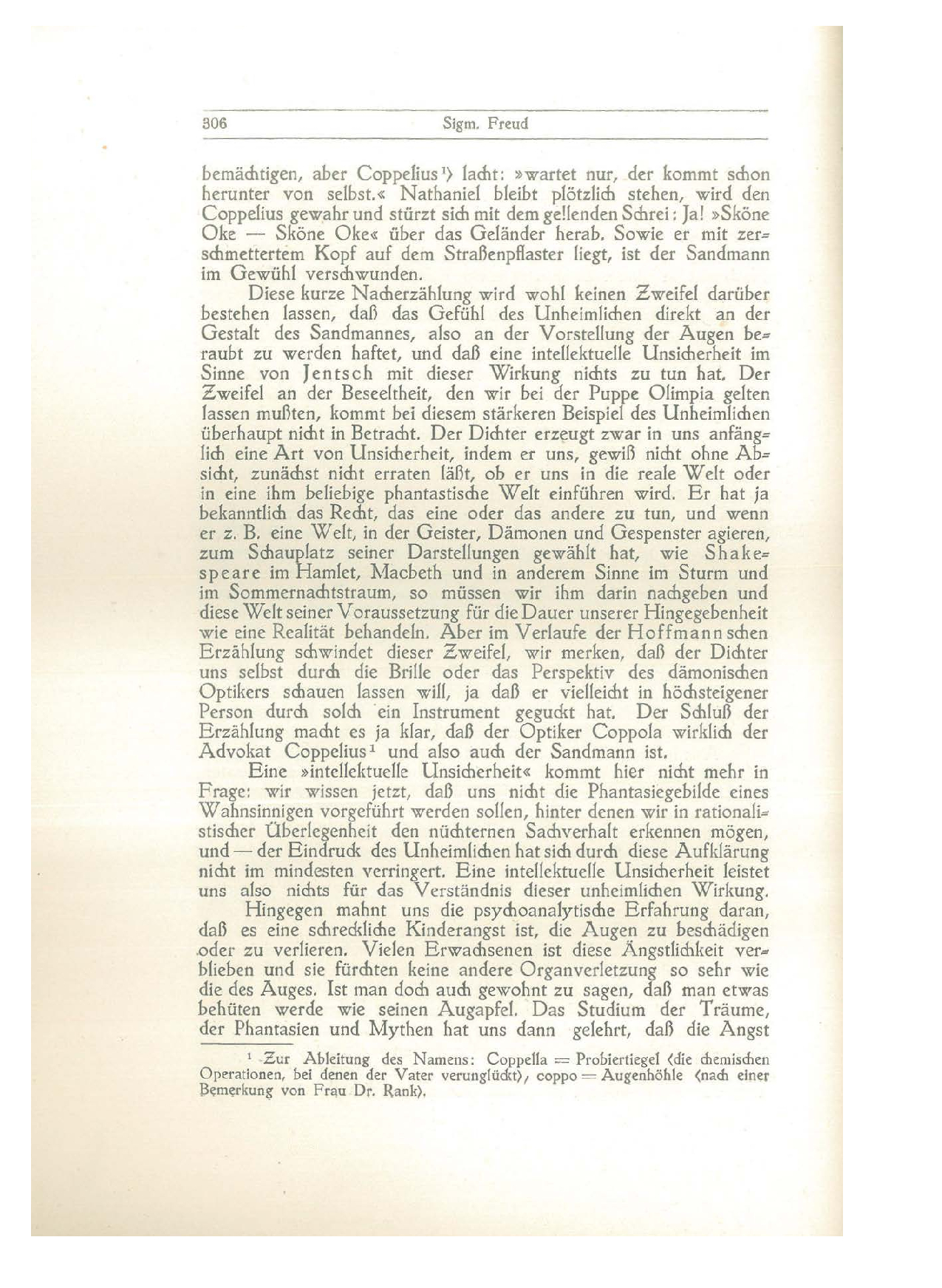 306 Sigm. Freud

bemächtigen, aber Coppelius¹) lacht: »wartet nur, der kommt schon herunter von selbst.« Nathaniel bleibt plötzlich stehen, wird den Coppelius gewahr und stürzt sich mit dem gellenden Schrei: Ja! »Sköne Oke — Sköne Oke« über das Geländer herab. Sowie er mit zerschmettertem Kopf auf dem Straßenpflaster liegt, ist der Sandmann im Gewühl verschwunden.

Diese kurze Nacherzählung wird wohl keinen Zweifel darüber bestehen lassen, daß das Gefühl des Unheimlichen direkt an der Gestalt des Sandmannes, also an der Vorstellung der Augen beraubt zu werden haftet, und daß eine intellektuelle Unsicherheit im Sinne von Jentsch mit dieser Wirkung nichts zu tun hat. Der Zweifel an der Beseeltheit, den wir bei der Puppe Olimpia gelten lassen mußten, kommt bei diesem stärkeren Beispiel des Unheimlichen überhaupt nicht in Betracht. Der Dichter erzeugt zwar in uns anfänglich eine Art von Unsicherheit, indem er uns, gewiß nicht ohne Absicht, zunächst nicht erraten läßt, ob er uns in die reale Welt oder in eine ihm beliebige phantastische Welt einführen wird. Er hat ja bekanntlich das Recht, das eine oder das andere zu tun, und wenn er z. B. eine Welt, in der Geister, Dämonen und Gespenster agieren, zum Schauplatz seiner Darstellungen gewählt hat, wie Shakespeare im Hamlet, Macbeth und in anderem Sinne im Sturm und im Sommernachtstraum, so müssen wir ihm darin nachgeben und diese Welt seiner Voraussetzung für die Dauer unserer Hingegebenheit wie eine Realität behandeln. Aber im Verlaufe der Hoffmannschen Erzählung schwindet dieser Zweifel, wir merken, daß der Dichter uns selbst durch die Brille oder das Perspektiv des dämonischen Optikers schauen lassen will, ja daß er vielleicht in höchsteigener Person durch solch ein Instrument geguckt hat. Der Schluß der Erzählung macht es ja klar, daß der Optiker Coppola wirklich der Advokat Coppelius¹ und also auch der Sandmann ist.

Eine »intellektuelle Unsicherheit« kommt hier nicht mehr in Frage: wir wissen jetzt, daß uns nicht die Phantasiegebilde eines Wahnsinnigen vorgeführt werden sollen, hinter denen wir in rationalistischer Überlegenheit den nüchternen Sachverhalt erkennen mögen, und — der Eindruck des Unheimlichen hat sich durch diese Aufklärung nicht im mindesten verringert. Eine intellektuelle Unsicherheit leistet uns also nichts für das Verständnis dieser unheimlichen Wirkung.

Hingegen mahnt uns die psychoanalytische Erfahrung daran, daß es eine schreckliche Kinderangst ist, die Augen zu beschädigen oder zu verlieren. Vielen Erwachsenen ist diese Ängstlichkeit verblieben und sie fürchten keine andere Organverletzung so sehr wie die des Auges. Ist man doch auch gewohnt zu sagen, daß man etwas behüten werde wie seinen Augapfel. Das Studium der Träume, der Phantasien und Mythen hat uns dann gelehrt, daß die Angst

¹ Zur Ableitung des Namens: Coppella = Probiertiegel (die chemischen Operationen, bei denen der Vater verunglückt), coppo = Augenhöhle (nach einer Bemerkung von Frau Dr. Rank).